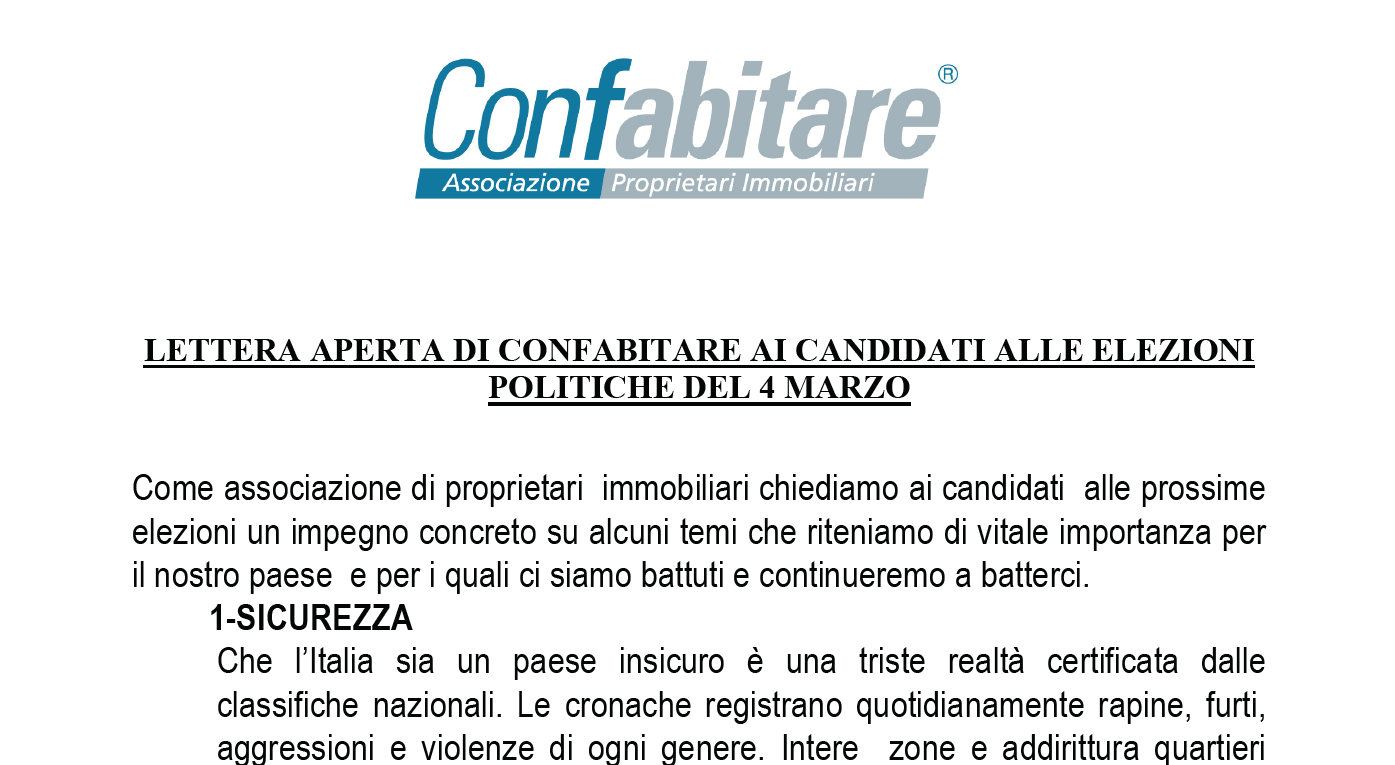 Confabitare®
Associazione Proprietari Immobiliari

LETTERA APERTA DI CONFABITARE AI CANDIDATI ALLE ELEZIONI POLITICHE DEL 4 MARZO

Come associazione di proprietari immobiliari chiediamo ai candidati alle prossime elezioni un impegno concreto su alcuni temi che riteniamo di vitale importanza per il nostro paese e per i quali ci siamo battuti e continueremo a batterci.

1-SICUREZZA

Che l'Italia sia un paese insicuro è una triste realtà certificata dalle classifiche nazionali. Le cronache registrano quotidianamente rapine, furti, aggressioni e violenze di ogni genere. Intere zone e addirittura quartieri